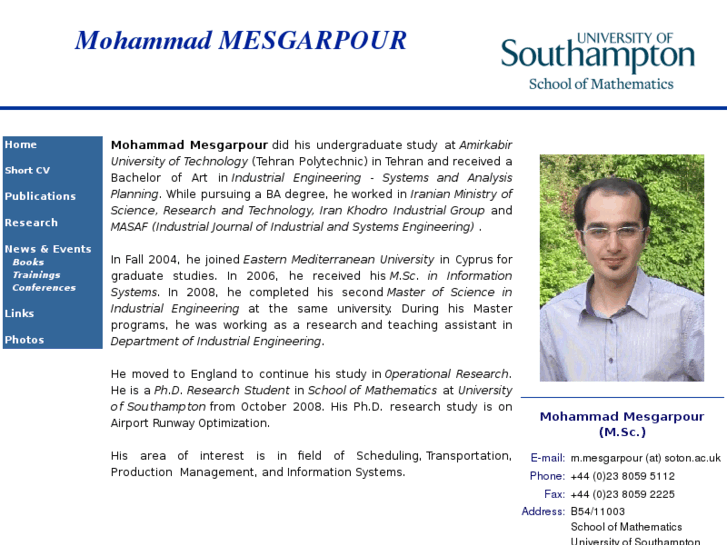 Mohammad MESGARPOUR

UNIVERSITY OF
Southampton
School of Mathematics

Home
Short CV
Publications
Research
News & Events
Books
Trainings
Conferences
Links
Photos

Mohammad Mesgarpour did his undergraduate study at Amirkabir University of Technology (Tehran Polytechnic) in Tehran and received a Bachelor of Art in Industrial Engineering - Systems and Analysis Planning. While pursuing a BA degree, he worked in Iranian Ministry of Science, Research and Technology, Iran Khodro Industrial Group and MASAF (Industrial Journal of Industrial and Systems Engineering) .

In Fall 2004, he joined Eastern Mediterranean University in Cyprus for graduate studies. In 2006, he received his M.Sc. in Information Systems. In 2008, he completed his second Master of Science in Industrial Engineering at the same university. During his Master programs, he was working as a research and teaching assistant in Department of Industrial Engineering.

He moved to England to continue his study in Operational Research. He is a Ph.D. Research Student in School of Mathematics at University of Southampton from October 2008. His Ph.D. research study is on Airport Runway Optimization.

His area of interest is in field of Scheduling, Transportation, Production Management, and Information Systems.

Mohammad Mesgarpour
(M.Sc.)

E-mail: m.mesgarpour (at) soton.ac.uk
Phone: +44 (0)23 8059 5112
Fax: +44 (0)23 8059 2225
Address: B54/11003
School of Mathematics
University of Southampton